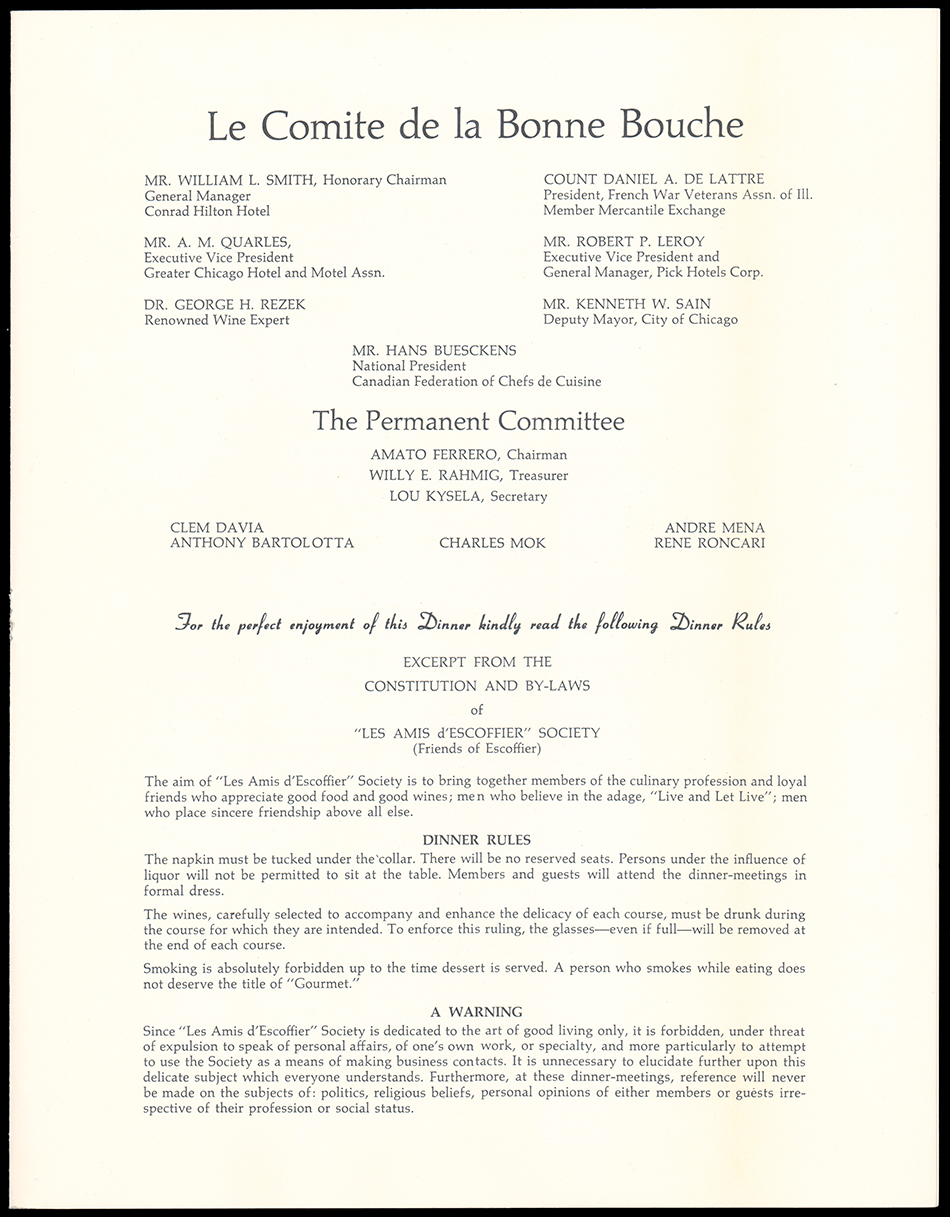 Le Comite de la Bonne Bouche

MR. WILLIAM L. SMITH, Honorary Chairman
General Manager
Conrad Hilton Hotel

MR. A. M. QUARLES,
Executive Vice President
Greater Chicago Hotel and Motel Assn.

DR. GEORGE H. REZEK
Renowned Wine Expert

COUNT DANIEL A. DE LATTRE
President, French War Veterans Assn. of Ill.
Member Mercantile Exchange

MR. ROBERT P. LEROY
Executive Vice President and
General Manager, Pick Hotels Corp.

MR. KENNETH W. SAIN
Deputy Mayor, City of Chicago

MR. HANS BUESCKENS
National President
Canadian Federation of Chefs de Cuisine

The Permanent Committee

AMATO FERRERO, Chairman
WILLY E. RAHMIG, Treasurer
LOU KYSELA, Secretary

CLEM DAVIA
ANTHONY BARTOLOTTA

CHARLES MOK

ANDRE MENA
RENE RONCARI

For the perfect enjoyment of this Dinner kindly read the following Dinner Rules

EXCERPT FROM THE
CONSTITUTION AND BY-LAWS
of
"LES AMIS d'ESCOFFIER" SOCIETY
(Friends of Escoffier)

The aim of "Les Amis d'Escoffier" Society is to bring together members of the culinary profession and loyal friends who appreciate good food and good wines; men who believe in the adage, "Live and Let Live"; men who place sincere friendship above all else.

DINNER RULES

The napkin must be tucked under the collar. There will be no reserved seats. Persons under the influence of liquor will not be permitted to sit at the table. Members and guests will attend the dinner-meetings in formal dress.

The wines, carefully selected to accompany and enhance the delicacy of each course, must be drunk during the course for which they are intended. To enforce this ruling, the glasses—even if full—will be removed at the end of each course.

Smoking is absolutely forbidden up to the time dessert is served. A person who smokes while eating does not deserve the title of "Gourmet."

A WARNING

Since "Les Amis d'Escoffier" Society is dedicated to the art of good living only, it is forbidden, under threat of expulsion to speak of personal affairs, of one's own work, or specialty, and more particularly to attempt to use the Society as a means of making business contacts. It is unnecessary to elucidate further upon this delicate subject which everyone understands. Furthermore, at these dinner-meetings, reference will never be made on the subjects of: politics, religious beliefs, personal opinions of either members or guests irrespective of their profession or social status.